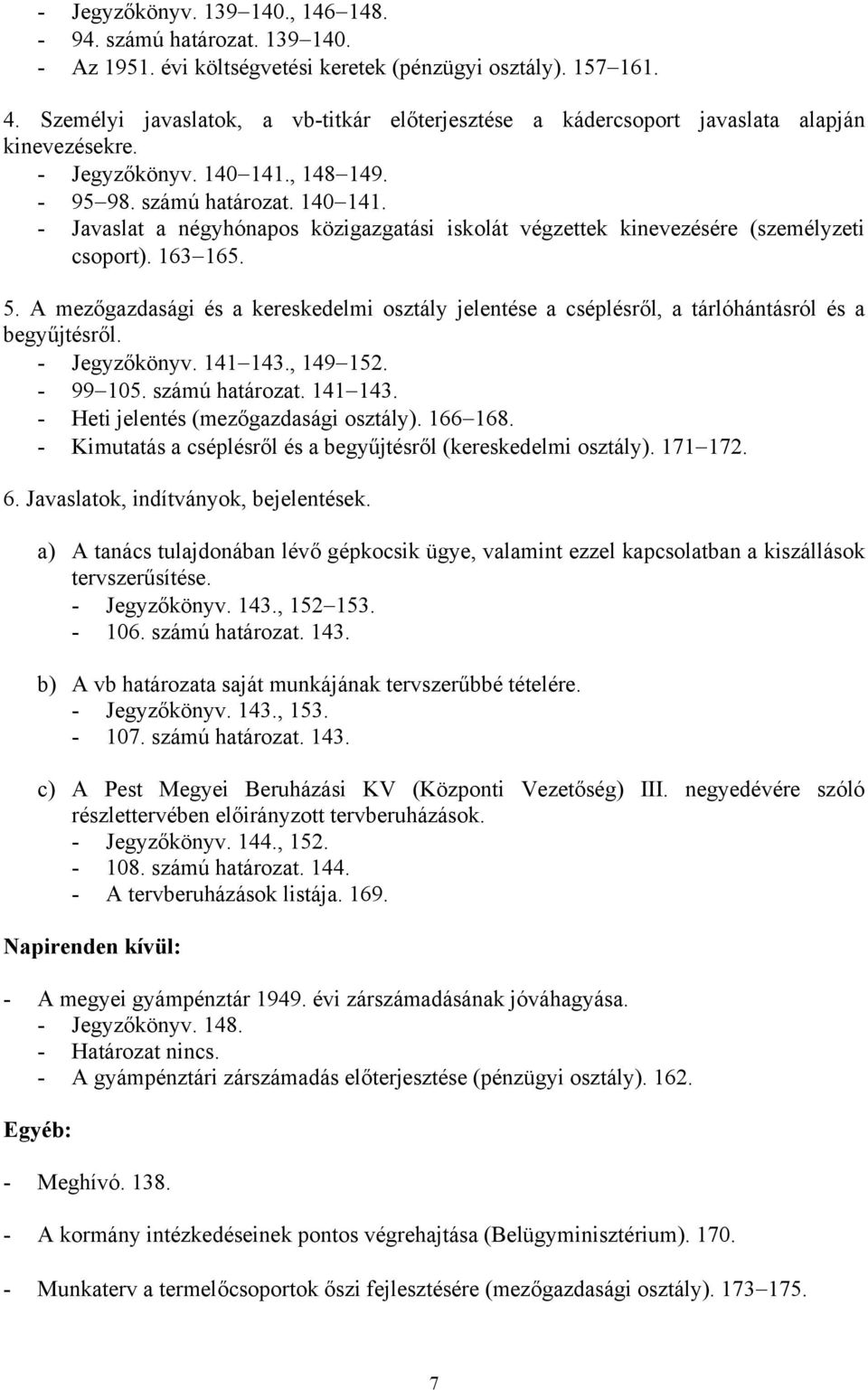 - Jegyzőkönyv. 139–140., 146–148.
- 94. számú határozat. 139–140.
- Az 1951. évi költségvetési keretek (pénzügyi osztály). 157–161.

4. Személyi javaslatok, a vb-titkár előterjesztése a kádercsoport javaslata alapján kinevezésekre.
- Jegyzőkönyv. 140–141., 148–149.
- 95–98. számú határozat. 140–141.
- Javaslat a négyhónapos közigazgatási iskolát végzettek kinevezésére (személyzeti csoport). 163–165.

5. A mezőgazdasági és a kereskedelmi osztály jelentése a cséplésről, a tárlóhántásról és a begyűjtésről.
- Jegyzőkönyv. 141–143., 149–152.
- 99–105. számú határozat. 141–143.
- Heti jelentés (mezőgazdasági osztály). 166–168.
- Kimutatás a cséplésről és a begyűjtésről (kereskedelmi osztály). 171–172.

6. Javaslatok, indítványok, bejelentések.

a) A tanács tulajdonában lévő gépkocsik ügye, valamint ezzel kapcsolatban a kiszállások tervszerűsítése.
- Jegyzőkönyv. 143., 152–153.
- 106. számú határozat. 143.

b) A vb határozata saját munkájának tervszerűbbé tételére.
- Jegyzőkönyv. 143., 153.
- 107. számú határozat. 143.

c) A Pest Megyei Beruházási KV (Központi Vezetőség) III. negyedévére szóló részlettervében előirányzott tervberuházások.
- Jegyzőkönyv. 144., 152.
- 108. számú határozat. 144.
- A tervberuházások listája. 169.

Napirenden kívül:

- A megyei gyámpénztár 1949. évi zárszámadásának jóváhagyása.
- Jegyzőkönyv. 148.
- Határozat nincs.
- A gyámpénztári zárszámadás előterjesztése (pénzügyi osztály). 162.

Egyéb:

- Meghívó. 138.

- A kormány intézkedéseinek pontos végrehajtása (Belügyminisztérium). 170.

- Munkaterv a termelőcsoportok őszi fejlesztésére (mezőgazdasági osztály). 173–175.

7